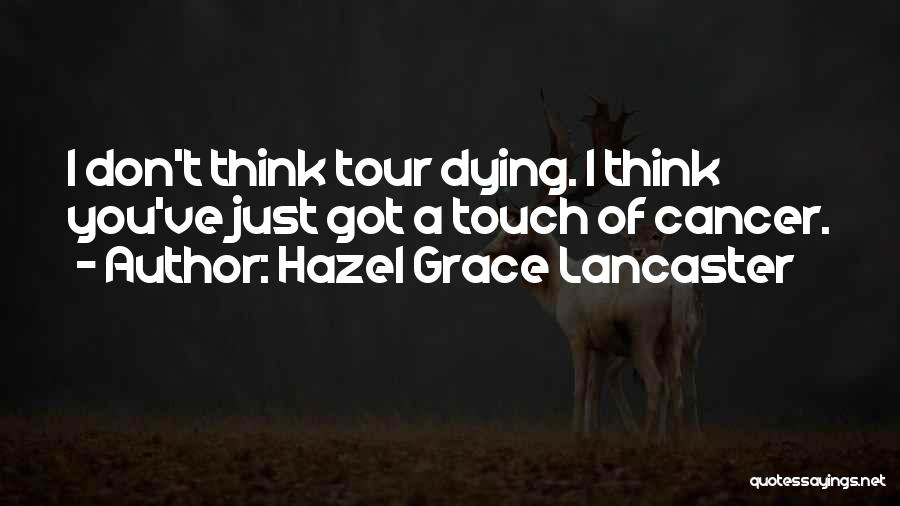 I don't think tour dying. I think you've just got a touch of cancer.
- Author: Hazel Grace Lancaster

quotessayings.net